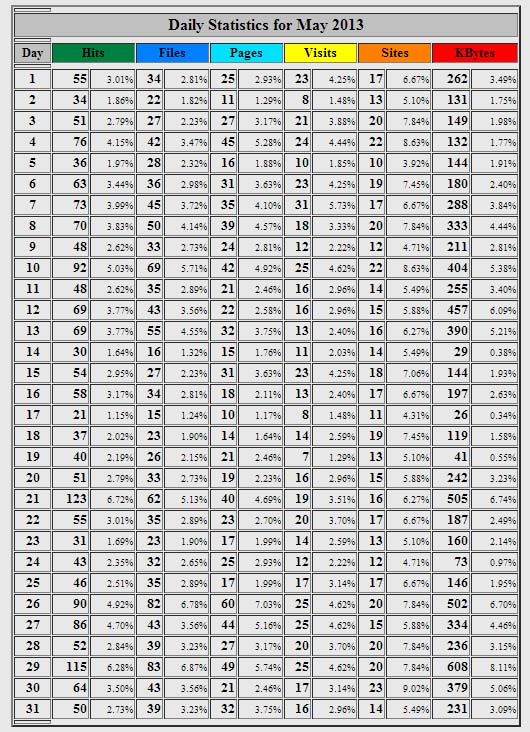 Daily Statistics for May 2013

| Day | Hits | | Files | | Pages | | Visits | | Sites | | KBytes | |
|---|---|---|---|---|---|---|---|---|---|---|---|---|
| 1 | 55 | 3.01% | 34 | 2.81% | 25 | 2.93% | 23 | 4.25% | 17 | 6.67% | 262 | 3.49% |
| 2 | 34 | 1.86% | 22 | 1.82% | 11 | 1.29% | 8 | 1.48% | 13 | 5.10% | 131 | 1.75% |
| 3 | 51 | 2.79% | 27 | 2.23% | 27 | 3.17% | 21 | 3.88% | 20 | 7.84% | 149 | 1.98% |
| 4 | 76 | 4.15% | 42 | 3.47% | 45 | 5.28% | 24 | 4.44% | 22 | 8.63% | 132 | 1.77% |
| 5 | 36 | 1.97% | 28 | 2.32% | 16 | 1.88% | 10 | 1.85% | 10 | 3.92% | 144 | 1.91% |
| 6 | 63 | 3.44% | 36 | 2.98% | 31 | 3.63% | 23 | 4.25% | 19 | 7.45% | 180 | 2.40% |
| 7 | 73 | 3.99% | 45 | 3.72% | 35 | 4.10% | 31 | 5.73% | 17 | 6.67% | 288 | 3.84% |
| 8 | 70 | 3.83% | 50 | 4.14% | 39 | 4.57% | 18 | 3.33% | 20 | 7.84% | 333 | 4.44% |
| 9 | 48 | 2.62% | 33 | 2.73% | 24 | 2.81% | 12 | 2.22% | 12 | 4.71% | 211 | 2.81% |
| 10 | 92 | 5.03% | 69 | 5.71% | 42 | 4.92% | 25 | 4.62% | 22 | 8.63% | 404 | 5.38% |
| 11 | 48 | 2.62% | 35 | 2.89% | 21 | 2.46% | 16 | 2.96% | 14 | 5.49% | 255 | 3.40% |
| 12 | 69 | 3.77% | 43 | 3.56% | 22 | 2.58% | 16 | 2.96% | 15 | 5.88% | 457 | 6.09% |
| 13 | 69 | 3.77% | 55 | 4.55% | 32 | 3.75% | 13 | 2.40% | 16 | 6.27% | 390 | 5.21% |
| 14 | 30 | 1.64% | 16 | 1.32% | 15 | 1.76% | 11 | 2.03% | 14 | 5.49% | 29 | 0.38% |
| 15 | 54 | 2.95% | 27 | 2.23% | 31 | 3.63% | 23 | 4.25% | 18 | 7.06% | 144 | 1.93% |
| 16 | 58 | 3.17% | 34 | 2.81% | 18 | 2.11% | 13 | 2.40% | 17 | 6.67% | 197 | 2.63% |
| 17 | 21 | 1.15% | 15 | 1.24% | 10 | 1.17% | 8 | 1.48% | 11 | 4.31% | 26 | 0.34% |
| 18 | 37 | 2.02% | 23 | 1.90% | 14 | 1.64% | 14 | 2.59% | 19 | 7.45% | 119 | 1.58% |
| 19 | 40 | 2.19% | 26 | 2.15% | 21 | 2.46% | 7 | 1.29% | 13 | 5.10% | 41 | 0.55% |
| 20 | 51 | 2.79% | 33 | 2.73% | 19 | 2.23% | 16 | 2.96% | 15 | 5.88% | 242 | 3.23% |
| 21 | 123 | 6.72% | 62 | 5.13% | 40 | 4.69% | 19 | 3.51% | 16 | 6.27% | 505 | 6.74% |
| 22 | 55 | 3.01% | 35 | 2.89% | 23 | 2.70% | 20 | 3.70% | 17 | 6.67% | 187 | 2.49% |
| 23 | 31 | 1.69% | 23 | 1.90% | 17 | 1.99% | 14 | 2.59% | 13 | 5.10% | 160 | 2.14% |
| 24 | 43 | 2.35% | 32 | 2.65% | 25 | 2.93% | 12 | 2.22% | 12 | 4.71% | 73 | 0.97% |
| 25 | 46 | 2.51% | 35 | 2.89% | 17 | 1.99% | 17 | 3.14% | 17 | 6.67% | 146 | 1.95% |
| 26 | 90 | 4.92% | 82 | 6.78% | 60 | 7.03% | 25 | 4.62% | 20 | 7.84% | 502 | 6.70% |
| 27 | 86 | 4.70% | 43 | 3.56% | 44 | 5.16% | 25 | 4.62% | 15 | 5.88% | 334 | 4.46% |
| 28 | 52 | 2.84% | 39 | 3.23% | 27 | 3.17% | 20 | 3.70% | 20 | 7.84% | 236 | 3.15% |
| 29 | 115 | 6.28% | 83 | 6.87% | 49 | 5.74% | 25 | 4.62% | 20 | 7.84% | 608 | 8.11% |
| 30 | 64 | 3.50% | 43 | 3.56% | 21 | 2.46% | 17 | 3.14% | 23 | 9.02% | 379 | 5.06% |
| 31 | 50 | 2.73% | 39 | 3.23% | 32 | 3.75% | 16 | 2.96% | 14 | 5.49% | 231 | 3.09% |